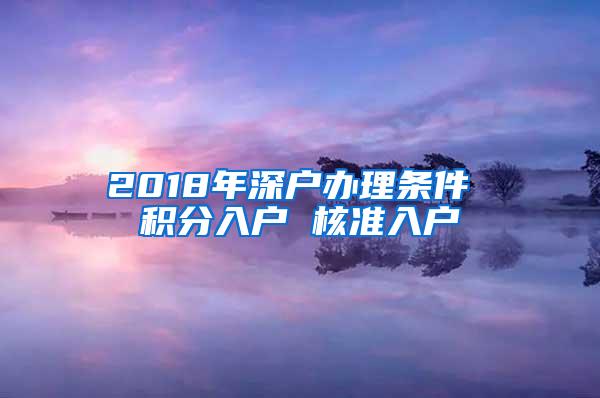 2018年深户办理条件
积分入户 核准入户